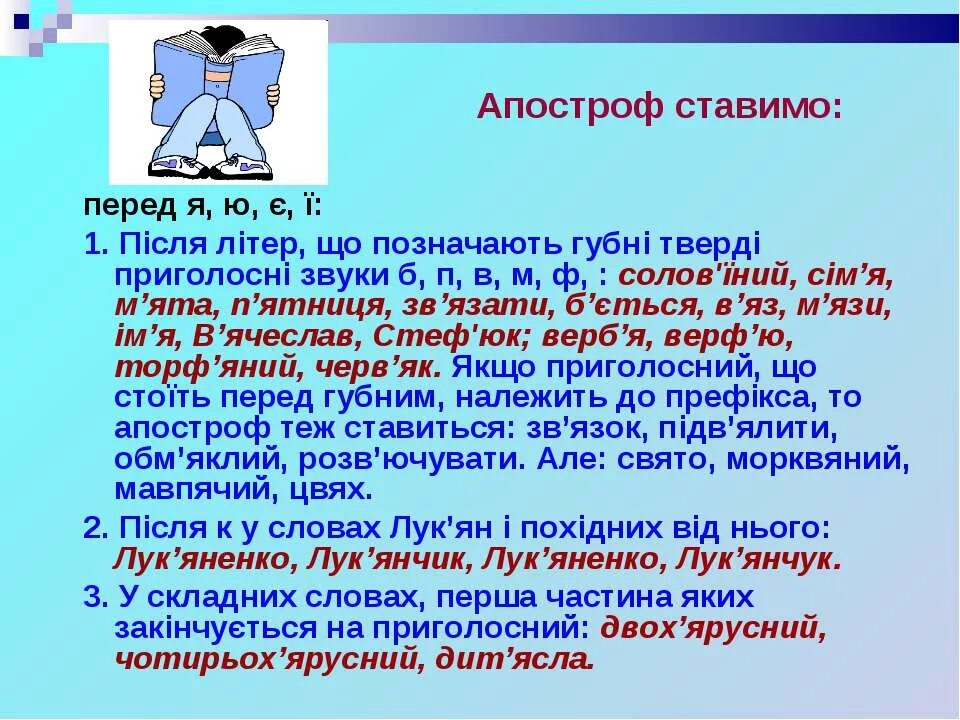 Апостроф ставимо:

перед я, ю, є, ї:

1. Після літер, що позначають губні тверді приголосні звуки б, п, в, м, ф, : солов'їний, сім’я, м’ята, п’ятниця, зв’язати, б’ється, в’яз, м’язи, ім’я, В’ячеслав, Стеф'юк; верб’я, верф’ю, торф’яний, черв’як. Якщо приголосний, що стоїть перед губним, належить до префікса, то апостроф теж ставиться: зв'язок, підв'ялити, обм'яклий, розв'ючувати. Але: свято, морквяний, мавпячий, цвях.

2. Після к у словах Лук'ян і похідних від нього: Лук’яненко, Лук’янчик, Лук’яненко, Лук’янчук.

3. У складних словах, перша частина яких закінчується на приголосний: двох’ярусний, чотирьох’ярусний, дит’ясла.